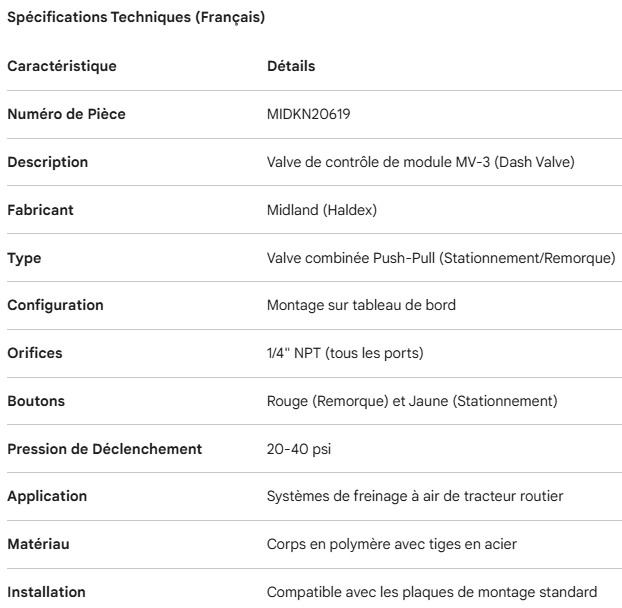 Spécifications Techniques (Français)

| Caractéristique | Détails |
|---|---|
| Numéro de Pièce | MIDKN20619 |
| Description | Valve de contrôle de module MV-3 (Dash Valve) |
| Fabricant | Midland (Haldex) |
| Type | Valve combinée Push-Pull (Stationnement/Remorque) |
| Configuration | Montage sur tableau de bord |
| Orifices | 1/4" NPT (tous les ports) |
| Boutons | Rouge (Remorque) et Jaune (Stationnement) |
| Pression de Déclenchement | 20-40 psi |
| Application | Systèmes de freinage à air de tracteur routier |
| Matériau | Corps en polymère avec tiges en acier |
| Installation | Compatible avec les plaques de montage standard |